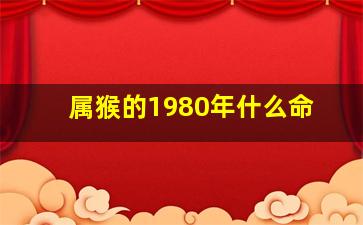 属猴的1980年什么命